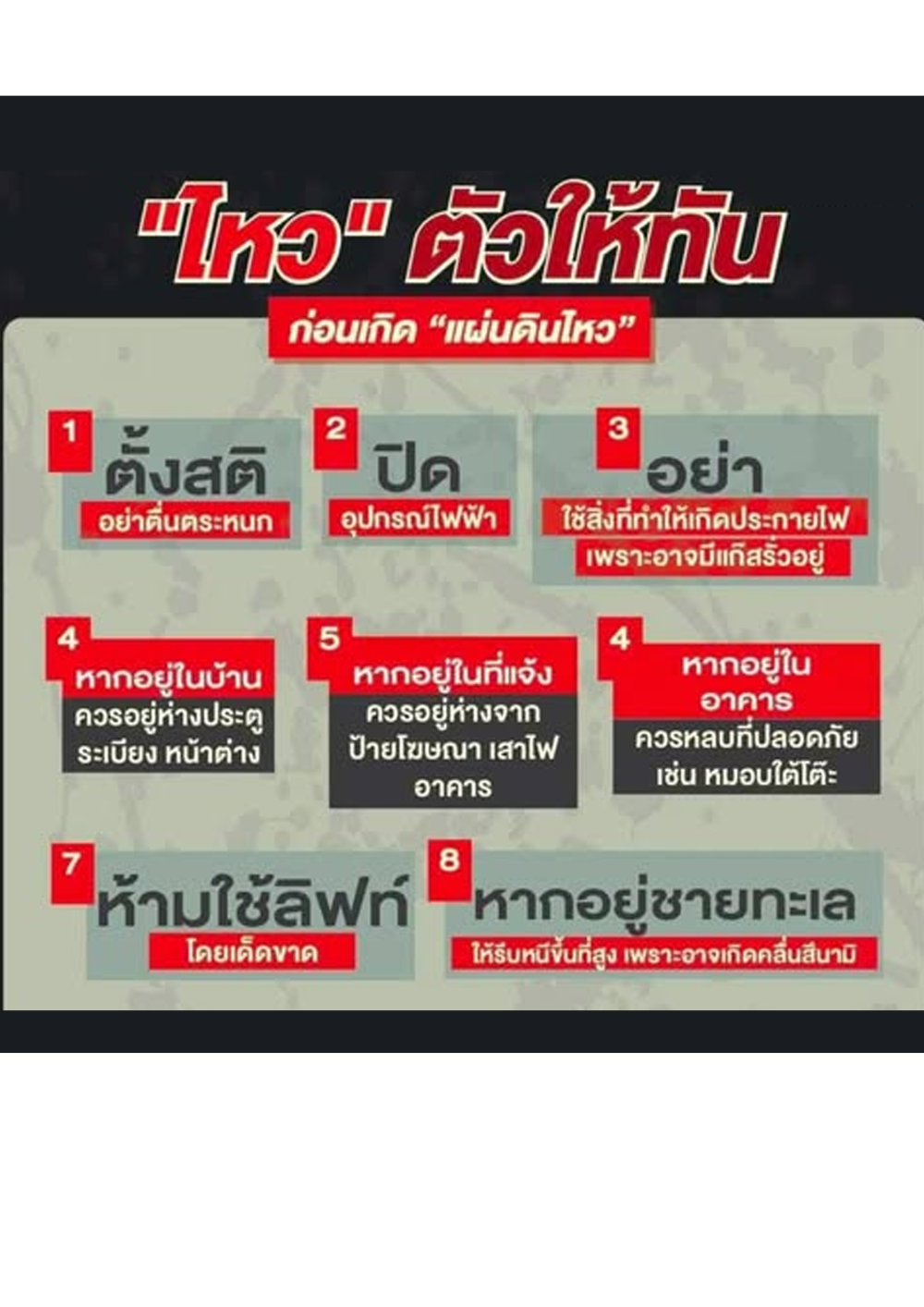 "ไหว" ตัวให้ทัน

ก่อนเกิด "แผ่นดินไหว"

1
ตั้งสติ
อย่าตื่นตระหนก

2
ปิด
อุปกรณ์ไฟฟ้า

3
อย่า
ใช้สิ่งที่ทำให้เกิดประกายไฟ
เพราะอาจมีแก๊สรั่วอยู่

4
หากอยู่ในบ้าน
ควรอยู่ห่างประตู
ระเบียง หน้าต่าง

5
หากอยู่ในที่แจ้ง
ควรอยู่ห่างจาก
ป้ายโฆษณา เสาไฟ
อาคาร

4
หากอยู่ใน
อาคาร
ควรหลบที่ปลอดภัย
เช่น หมอบใต้โต๊ะ

7
ห้ามใช้ลิฟท์
โดยเด็ดขาด

8
หากอยู่ชายทะเล
ให้รีบหนีขึ้นที่สูง เพราะอาจเกิดคลื่นสึนามิ